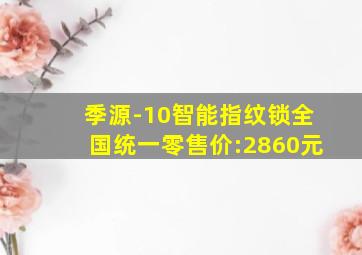 季源-10智能指纹锁全国统一零售价:2860元